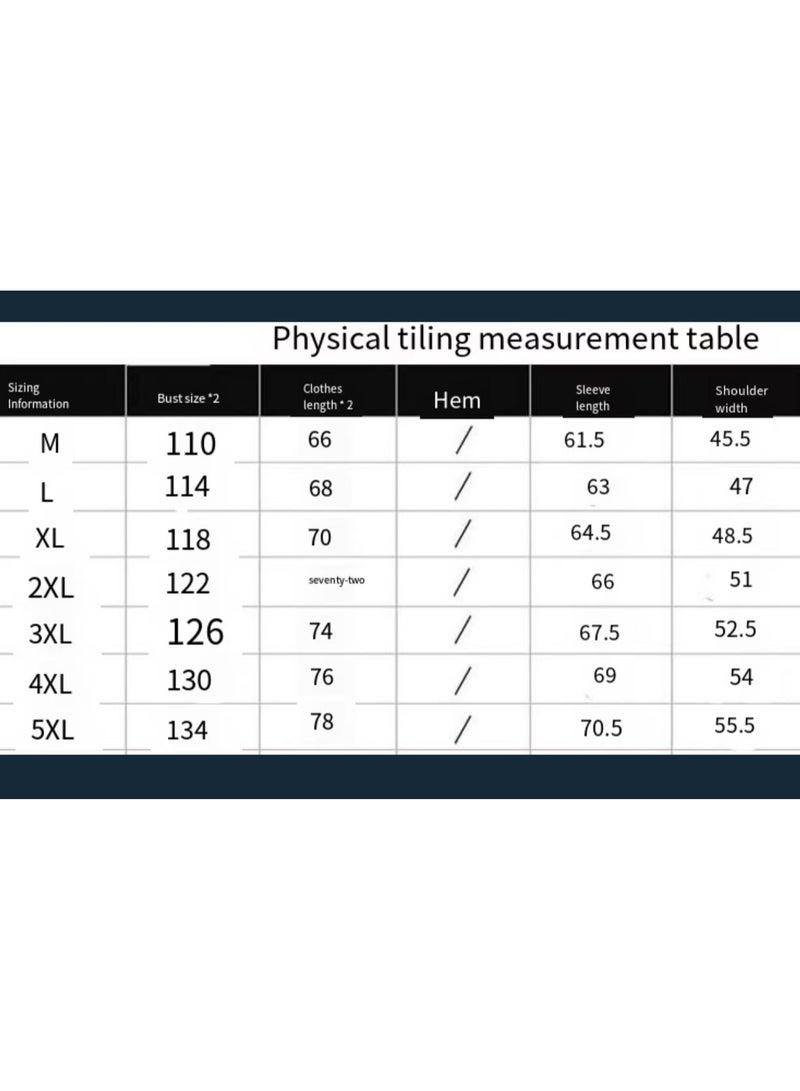 Physical tiling measurement table

| Sizing Information | Bust size *2 | Clothes length * 2 | Hem | Sleeve length | Shoulder width |
|---|---|---|---|---|---|
| M | 110 | 66 | / | 61.5 | 45.5 |
| L | 114 | 68 | / | 63 | 47 |
| XL | 118 | 70 | / | 64.5 | 48.5 |
| 2XL | 122 | seventy-two | / | 66 | 51 |
| 3XL | 126 | 74 | / | 67.5 | 52.5 |
| 4XL | 130 | 76 | / | 69 | 54 |
| 5XL | 134 | 78 | / | 70.5 | 55.5 |